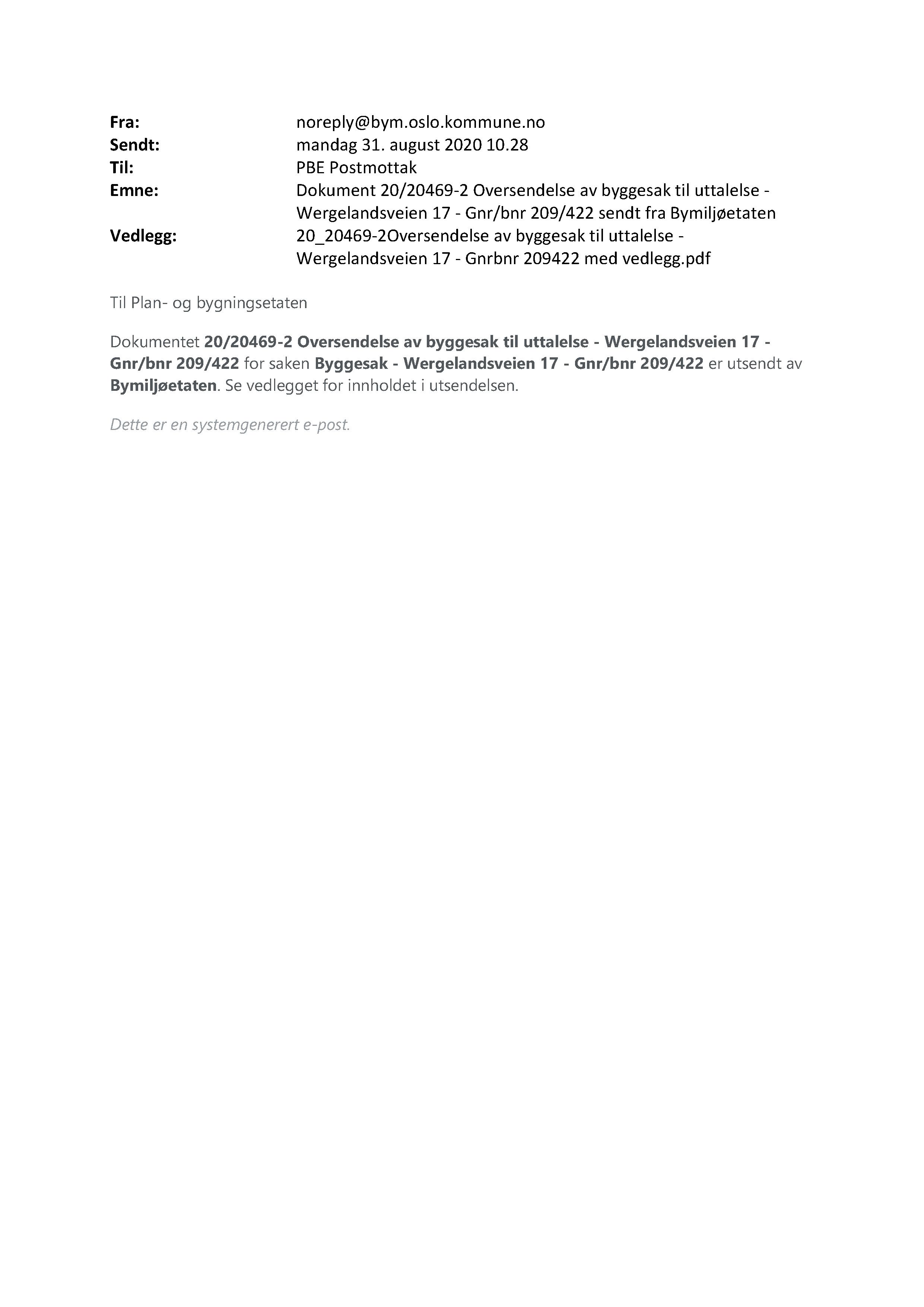 Fra: noreply@bym.oslo.kommune.no
Sendt: mandag 31. august 2020 10.28
Til: PBE Postmottak
Emne: Dokument 20/20469-2 Oversendelse av byggesak til uttalelse - Wergelandsveien 17 - Gnr/bnr 209/422 sendt fra Bymiljøetaten
Vedlegg: 20_20469-2Oversendelse av byggesak til uttalelse - Wergelandsveien 17 - Gnrbnr 209422 med vedlegg.pdf

Til Plan- og bygningsetaten

Dokumentet 20/20469-2 Oversendelse av byggesak til uttalelse - Wergelandsveien 17 - Gnr/bnr 209/422 for saken Byggesak - Wergelandsveien 17 - Gnr/bnr 209/422 er utsendt av Bymiljøetaten. Se vedlegget for innholdet i utsendelsen.

Dette er en systemgenerert e-post.